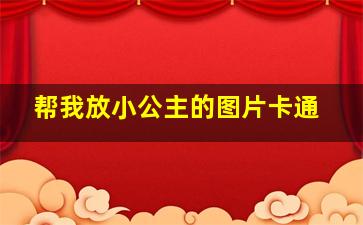 帮我放小公主的图片卡通